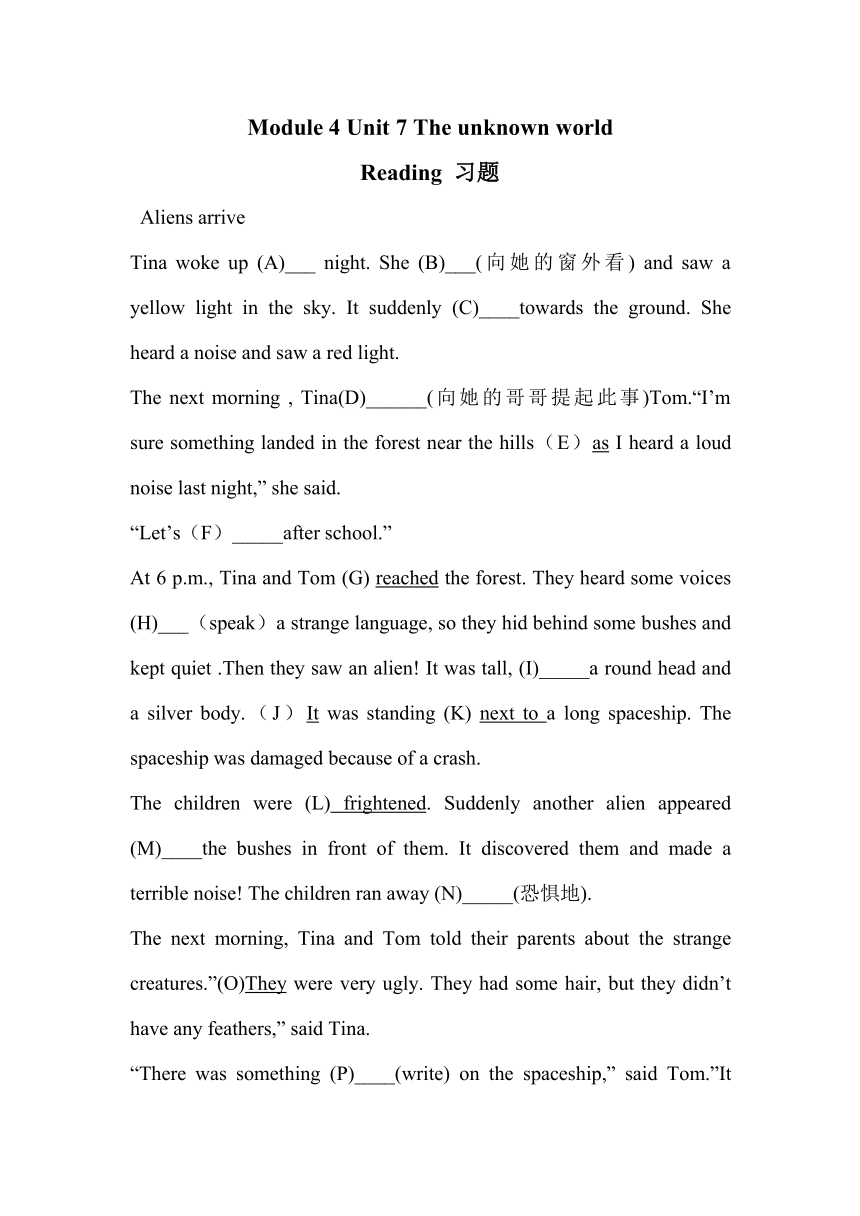 Module 4 Unit 7 The unknown world

Reading 习题

Aliens arrive

Tina woke up (A)___ night. She (B)___(向她的窗外看) and saw a yellow light in the sky. It suddenly (C)____towards the ground. She heard a noise and saw a red light.

The next morning , Tina(D)______(向她的哥哥提起此事)Tom.“I’m sure something landed in the forest near the hills（E）as I heard a loud noise last night,” she said.

“Let’s（F）_____after school.”

At 6 p.m., Tina and Tom (G) reached the forest. They heard some voices (H)___（speak）a strange language, so they hid behind some bushes and kept quiet .Then they saw an alien! It was tall, (I)_____a round head and a silver body.（J）It was standing (K) next to a long spaceship. The spaceship was damaged because of a crash.

The children were (L) frightened. Suddenly another alien appeared (M)____the bushes in front of them. It discovered them and made a terrible noise! The children ran away (N)_____(恐惧地).

The next morning, Tina and Tom told their parents about the strange creatures.”(O)They were very ugly. They had some hair, but they didn’t have any feathers,” said Tina.

“There was something (P)____(write) on the spaceship,” said Tom.”It